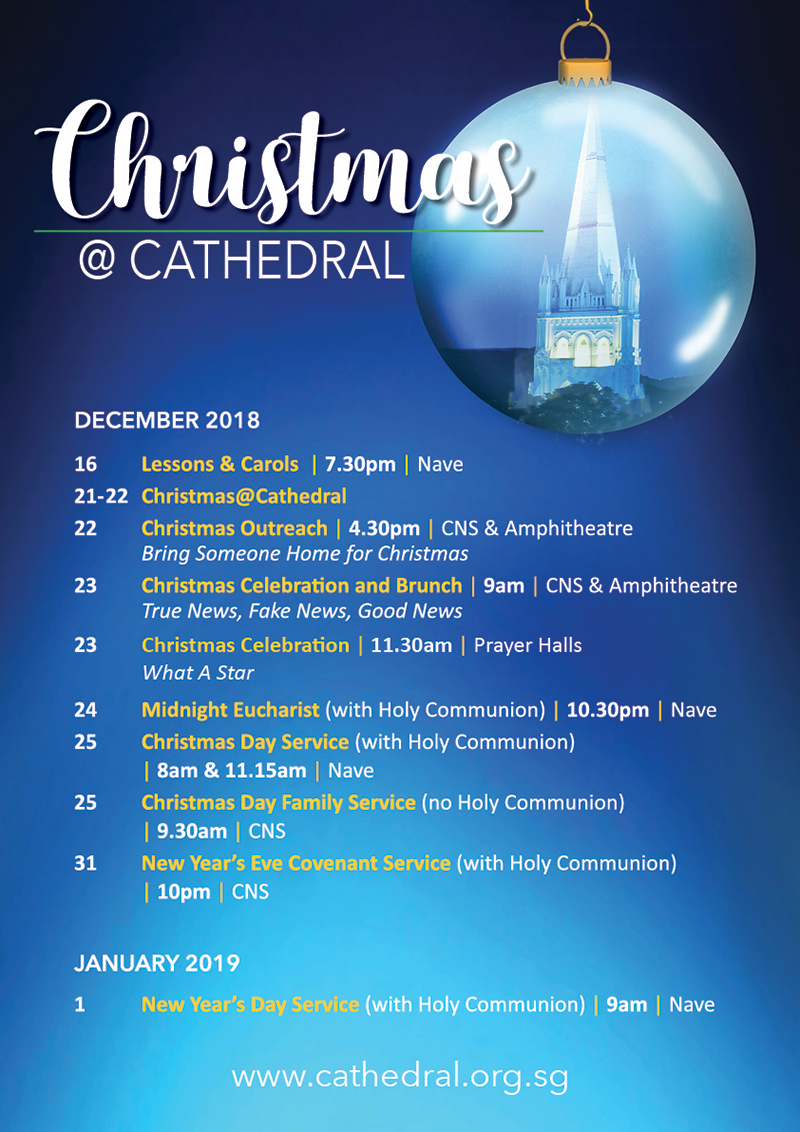 Christmas
@ CATHEDRAL

DECEMBER 2018

16 Lessons & Carols | 7.30pm | Nave

21-22 Christmas@Cathedral

22 Christmas Outreach | 4.30pm | CNS & Amphitheatre
Bring Someone Home for Christmas

23 Christmas Celebration and Brunch | 9am | CNS & Amphitheatre
True News, Fake News, Good News

23 Christmas Celebration | 11.30am | Prayer Halls
What A Star

24 Midnight Eucharist (with Holy Communion) | 10.30pm | Nave

25 Christmas Day Service (with Holy Communion) | 8am & 11.15am | Nave

25 Christmas Day Family Service (no Holy Communion) | 9.30am | CNS

31 New Year's Eve Covenant Service (with Holy Communion) | 10pm | CNS

JANUARY 2019

1 New Year's Day Service (with Holy Communion) | 9am | Nave

www.cathedral.org.sg